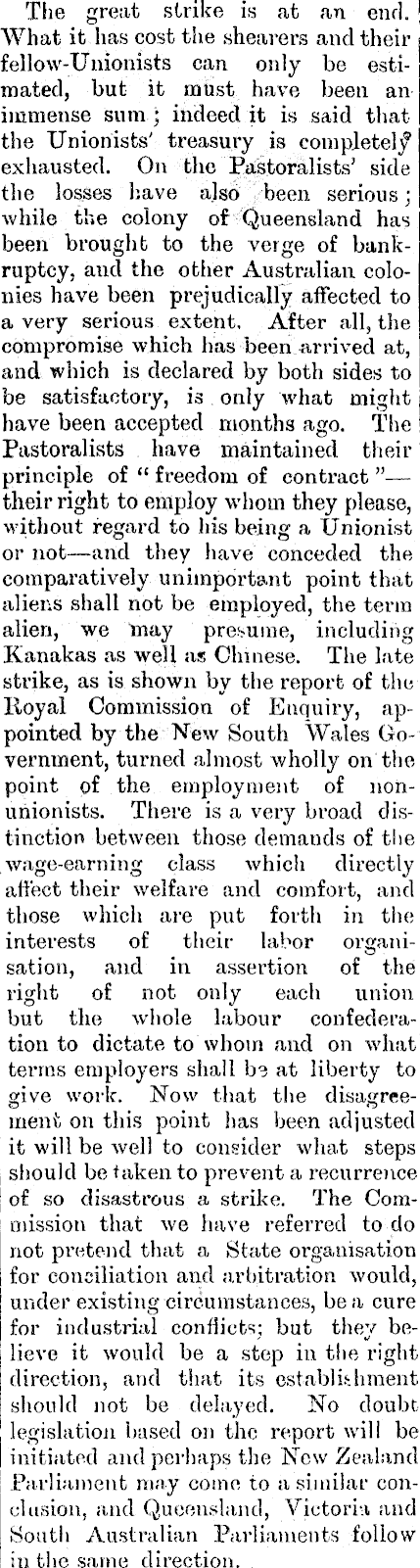 The great strike is at an end. What it has cost the shearers and their fellow-Unionists can only be estimated, but it must have been an immense sum; indeed it is said that the Unionists' treasury is completely exhausted. On the Pastoralists' side the losses have also been serious; while the colony of Queensland has been brought to the verge of bankruptcy, and the other Australian colonies have been prejudically affected to a very serious extent. After all, the compromise which has been arrived at, and which is declared by both sides to be satisfactory, is only what might have been accepted months ago. The Pastoralists have maintained their principle of "freedom of contract"—their right to employ whom they please, without regard to his being a Unionist or not—and they have conceded the comparatively unimportant point that aliens shall not be employed, the term alien, we may presume, including Kanakas as well as Chinese. The late strike, as is shown by the report of the Royal Commission of Enquiry, appointed by the New South Wales Government, turned almost wholly on the point of the employment of non-unionists. There is a very broad distinction between those demands of the wage-earning class which directly affect their welfare and comfort, and those which are put forth in the interests of their labor organisation, and in assertion of the right of not only each union but the whole labour confederation to dictate to whom and on what terms employers shall be at liberty to give work. Now that the disagreement on this point has been adjusted it will be well to consider what steps should be taken to prevent a recurrence of so disastrous a strike. The Commission that we have referred to do not pretend that a State organisation for conciliation and arbitration would, under existing circumstances, be a cure for industrial conflicts; but they believe it would be a step in the right direction, and that its establishment should not be delayed. No doubt legislation based on the report will be initiated and perhaps the New Zealand Parliament may come to a similar conclusion, and Queensland, Victoria and South Australian Parliaments follow in the same direction.